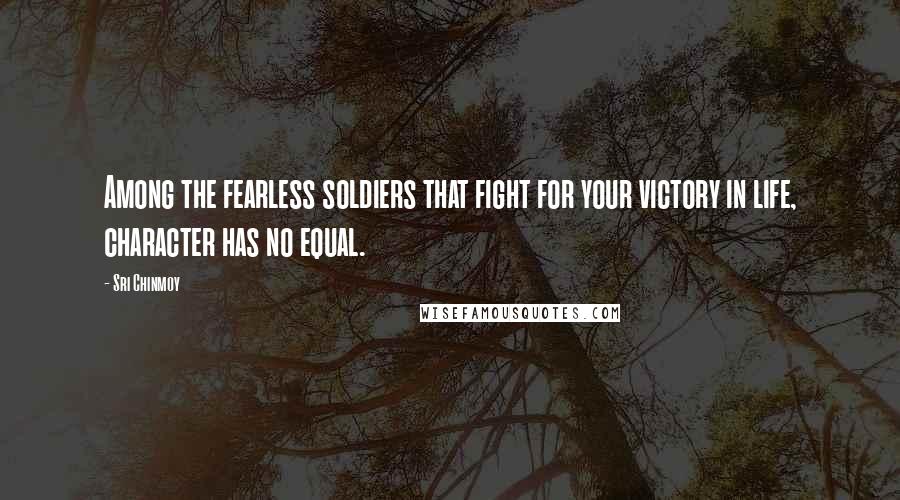 Among the fearless soldiers that fight for your victory in life, character has no equal.

- Sri Chinmoy

WISEFAMOUSQUOTES.COM